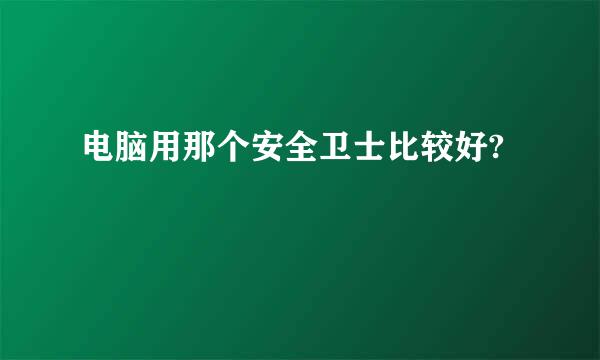 电脑用那个安全卫士比较好?